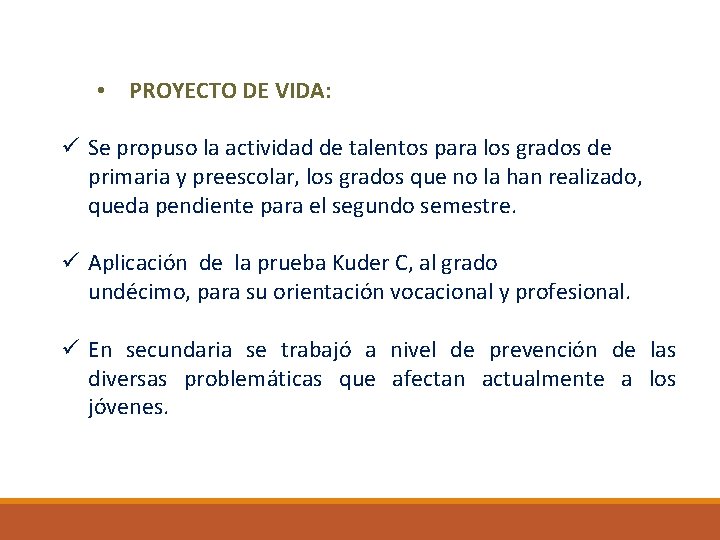 • PROYECTO DE VIDA:

✓ Se propuso la actividad de talentos para los grados de primaria y preescolar, los grados que no la han realizado, queda pendiente para el segundo semestre.

✓ Aplicación de la prueba Kuder C, al grado undécimo, para su orientación vocacional y profesional.

✓ En secundaria se trabajó a nivel de prevención de las diversas problemáticas que afectan actualmente a los jóvenes.